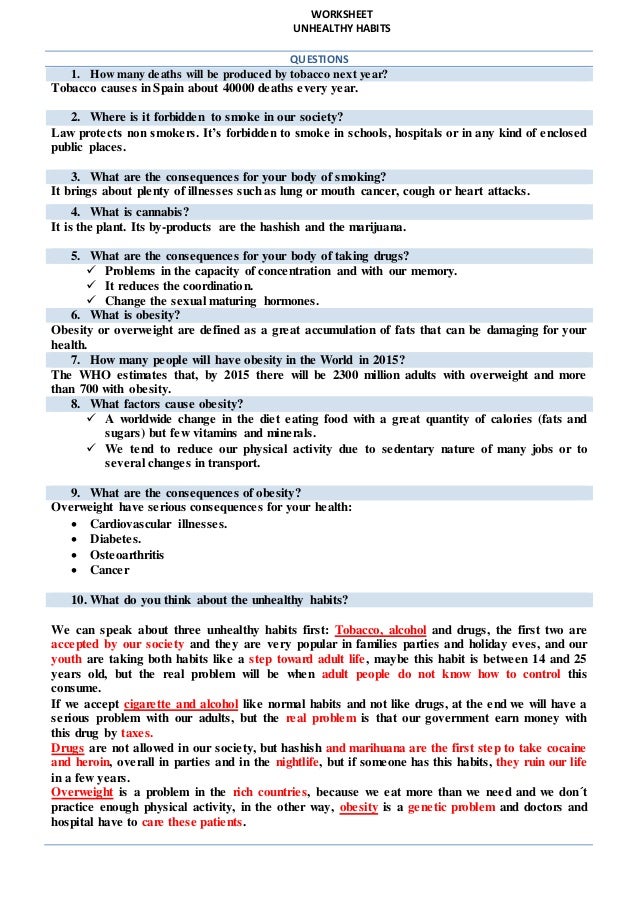 WORKSHEET
UNHEALTHY HABITS

QUESTIONS

1. How many deaths will be produced by tobacco next year?
Tobacco causes in Spain about 40000 deaths every year.

2. Where is it forbidden to smoke in our society?
Law protects non smokers. It's forbidden to smoke in schools, hospitals or in any kind of enclosed public places.

3. What are the consequences for your body of smoking?
It brings about plenty of illnesses such as lung or mouth cancer, cough or heart attacks.

4. What is cannabis?
It is the plant. Its by-products are the hashish and the marijuana.

5. What are the consequences for your body of taking drugs?
✓ Problems in the capacity of concentration and with our memory.
✓ It reduces the coordination.
✓ Change the sexual maturing hormones.

6. What is obesity?
Obesity or overweight are defined as a great accumulation of fats that can be damaging for your health.

7. How many people will have obesity in the World in 2015?
The WHO estimates that, by 2015 there will be 2300 million adults with overweight and more than 700 with obesity.

8. What factors cause obesity?
✓ A worldwide change in the diet eating food with a great quantity of calories (fats and sugars) but few vitamins and minerals.
✓ We tend to reduce our physical activity due to sedentary nature of many jobs or to several changes in transport.

9. What are the consequences of obesity?
Overweight have serious consequences for your health:
• Cardiovascular illnesses.
• Diabetes.
• Osteoarthritis
• Cancer

10. What do you think about the unhealthy habits?

We can speak about three unhealthy habits first: Tobacco, alcohol and drugs, the first two are accepted by our society and they are very popular in families parties and holiday eves, and our youth are taking both habits like a step toward adult life, maybe this habit is between 14 and 25 years old, but the real problem will be when adult people do not know how to control this consume.
If we accept cigarette and alcohol like normal habits and not like drugs, at the end we will have a serious problem with our adults, but the real problem is that our government earn money with this drug by taxes.
Drugs are not allowed in our society, but hashish and marihuana are the first step to take cocaine and heroin, overall in parties and in the nightlife, but if someone has this habits, they ruin our life in a few years.
Overweight is a problem in the rich countries, because we eat more than we need and we don´t practice enough physical activity, in the other way, obesity is a genetic problem and doctors and hospital have to care these patients.